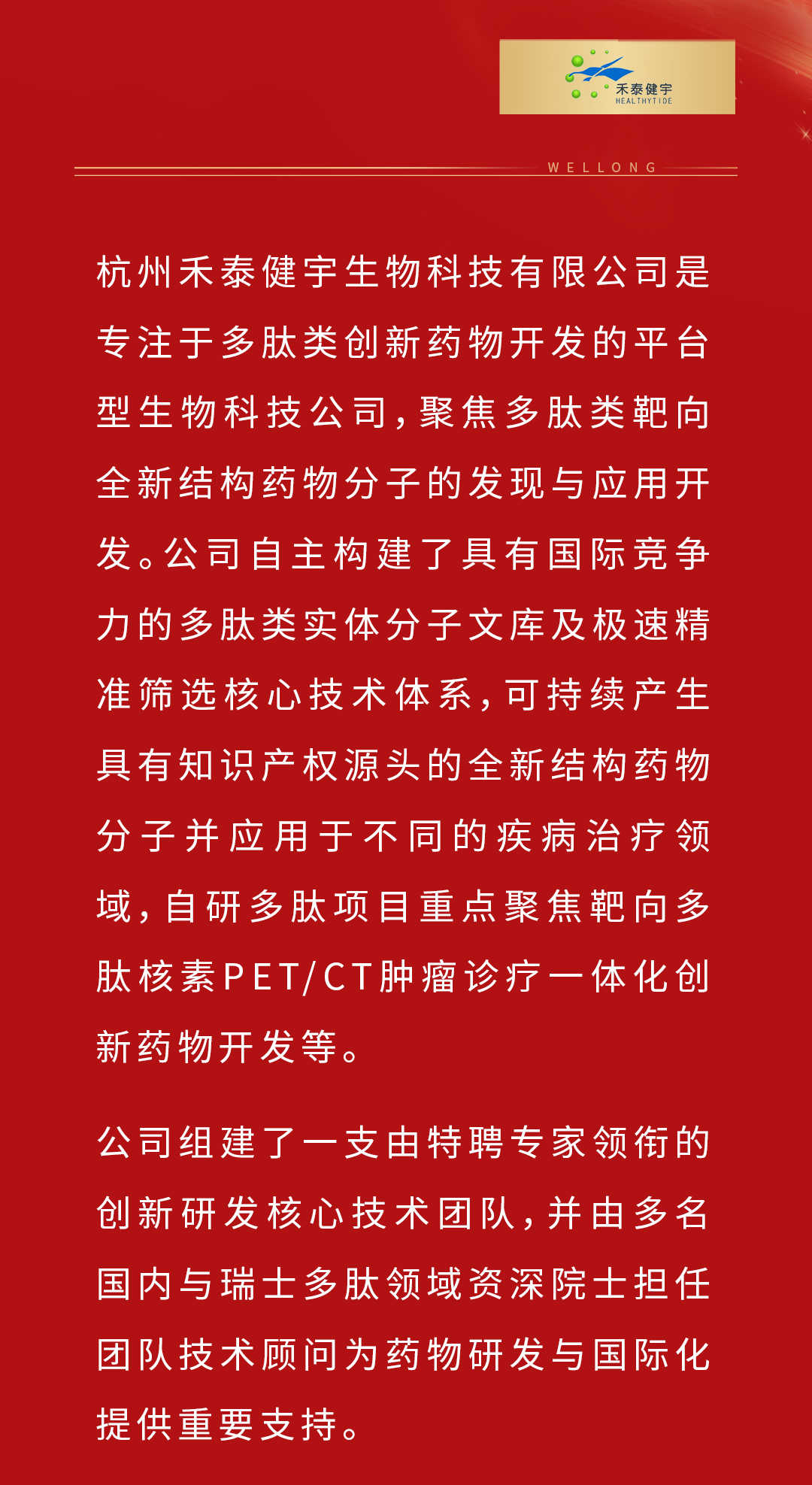 禾泰健宇
HEALTHYTIDE

WELLONG

杭州禾泰健宇生物科技有限公司是专注于多肽类创新药物开发的平台型生物科技公司，聚焦多肽类靶向全新结构药物分子的发现与应用开发。公司自主构建了具有国际竞争力的多肽类实体分子文库及极速精准筛选核心技术体系，可持续产生具有知识产权源头的全新结构药物分子并应用于不同的疾病治疗领域，自研多肽项目重点聚焦靶向多肽核素PET/CT肿瘤诊疗一体化创新药物开发等。

公司组建了一支由特聘专家领衔的创新研发核心技术团队，并由多名国内与瑞士多肽领域资深院士担任团队技术顾问为药物研发与国际化提供重要支持。